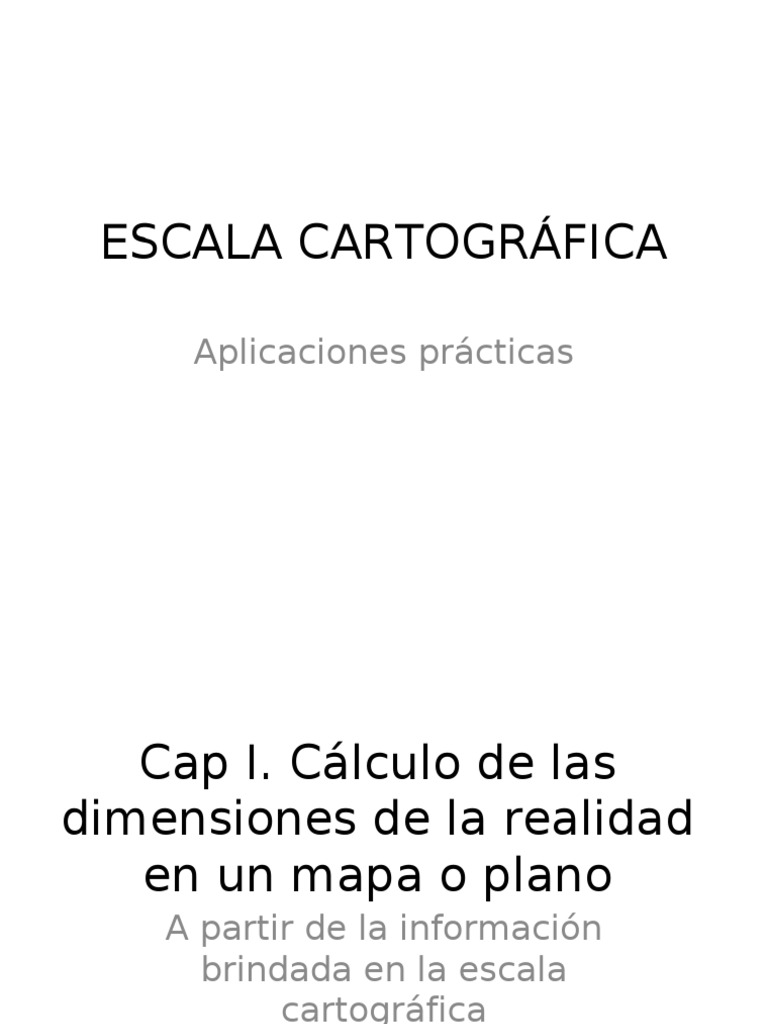 ESCALA CARTOGRÁFICA

Aplicaciones prácticas

Cap I. Cálculo de las dimensiones de la realidad en un mapa o plano

A partir de la información brindada en la escala cartográfica